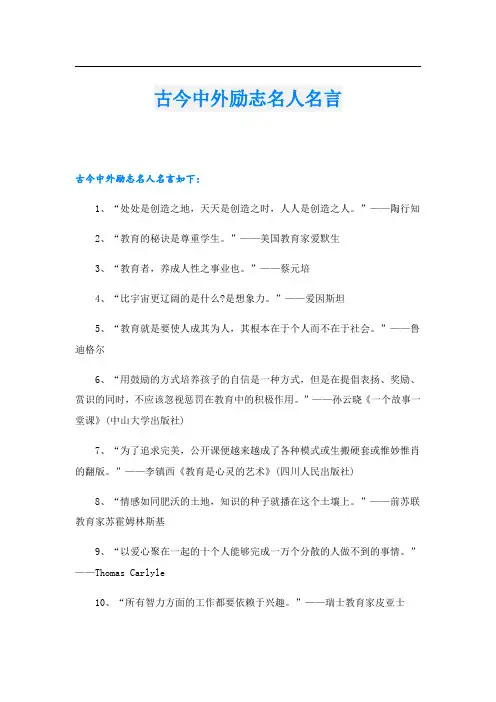 古今中外励志名人名言

古今中外励志名人名言如下：

1、“处处是创造之地，天天是创造之时，人人是创造之人。”——陶行知

2、“教育的秘诀是尊重学生。”——美国教育家爱默生

3、“教育者，养成人性之事业也。”——蔡元培

4、“比宇宙更辽阔的是什么?是想象力。”——爱因斯坦

5、“教育就是要使人成其为人，其根本在于个人而不在于社会。”——鲁迪格尔

6、“用鼓励的方式培养孩子的自信是一种方式，但是在提倡表扬、奖励、赏识的同时，不应该忽视惩罚在教育中的积极作用。”——孙云晓《一个故事一堂课》(中山大学出版社)

7、“为了追求完美，公开课便越来越成了各种模式或生搬硬套或惟妙惟肖的翻版。”——李镇西《教育是心灵的艺术》(四川人民出版社)

8、“情感如同肥沃的土地，知识的种子就播在这个土壤上。”——前苏联教育家苏霍姆林斯基

9、“以爱心聚在一起的十个人能够完成一万个分散的人做不到的事情。”——Thomas Carlyle

10、“所有智力方面的工作都要依赖于兴趣。”——瑞士教育家皮亚士